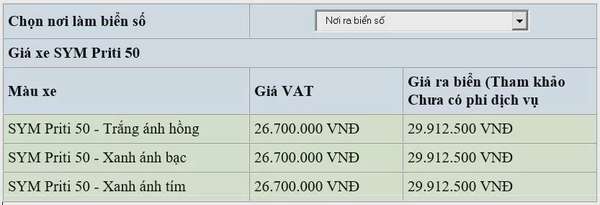 Chọn nơi làm biển số

Nơi ra biển số

Giá xe SYM Priti 50

| Màu xe | Giá VAT | Giá ra biển (Tham khảo Chưa có phí dịch vụ |
|---|---|---|
| SYM Priti 50 - Trắng ánh hồng | 26.700.000 VNĐ | 29.912.500 VNĐ |
| SYM Priti 50 - Xanh ánh bạc | 26.700.000 VNĐ | 29.912.500 VNĐ |
| SYM Priti 50 - Xanh ánh tím | 26.700.000 VNĐ | 29.912.500 VNĐ |